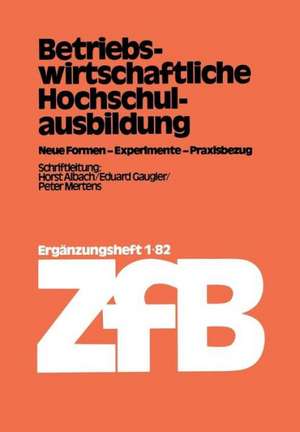 Betriebswirtschaftliche Hochschulausbildung

Neue Formen – Experimente – Praxisbezug

Schriftleitung:
Horst Albach/Eduard Gaugler/
Peter Mertens

Ergänzungsheft 1·82

ZfB